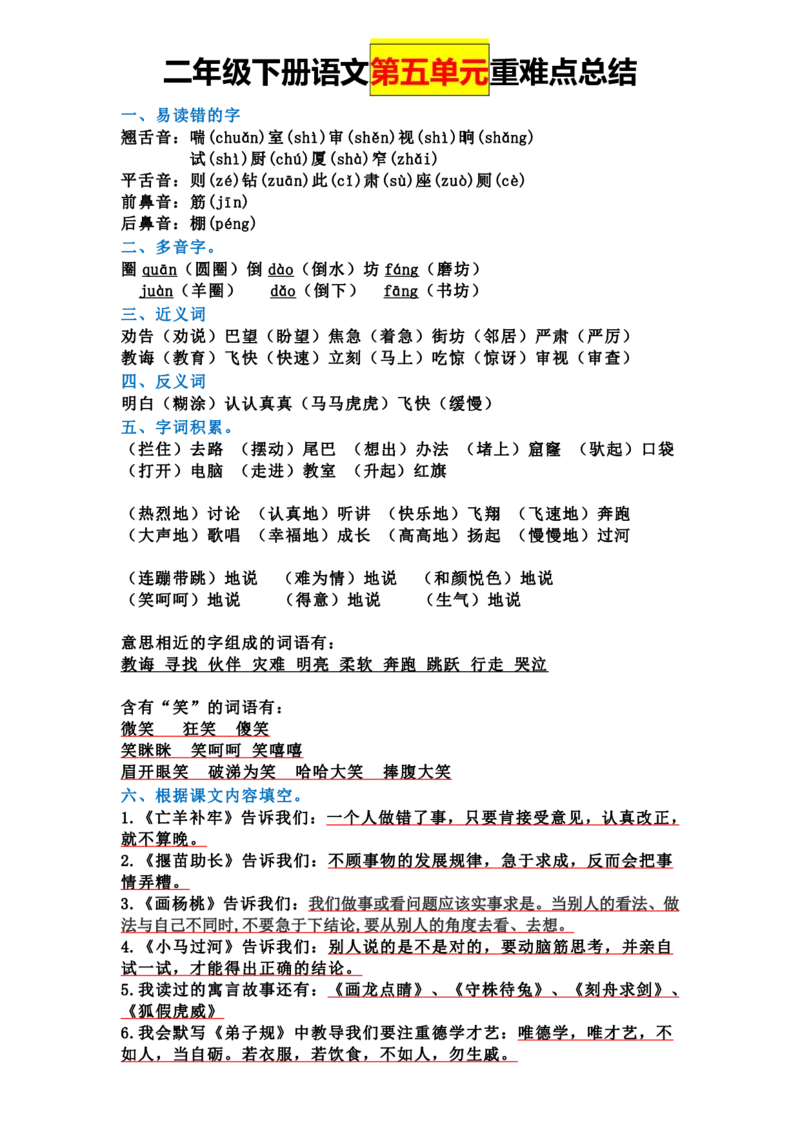 二年级下册语文第五单元重难点总结

一、易读错的字

翘舌音：喘(chuǎn)室(shì)审(shěn)视(shì)晌(shǎng)
试(shì)厨(chú)厦(shà)窄(zhǎi)

平舌音：则(zé)钻(zuān)此(cǐ)肃(sù)座(zuò)厕(cè)

前鼻音：筋(jīn)

后鼻音：棚(péng)

二、多音字。

圈 quān（圆圈）倒 dào（倒水）坊 fáng（磨坊）
juàn（羊圈）　dǎo（倒下）　fāng（书坊）

三、近义词

劝告（劝说）巴望（盼望）焦急（着急）街坊（邻居）严肃（严厉）
教诲（教育）飞快（快速）立刻（马上）吃惊（惊讶）审视（审查）

四、反义词

明白（糊涂）认认真真（马马虎虎）飞快（缓慢）

五、字词积累。

（拦住）去路　（摆动）尾巴　（想出）办法　（堵上）窟窿　（驮起）口袋
（打开）电脑　（走进）教室　（升起）红旗

（热烈地）讨论　（认真地）听讲　（快乐地）飞翔　（飞速地）奔跑
（大声地）歌唱　（幸福地）成长　（高高地）扬起　（慢慢地）过河

（连蹦带跳）地说　（难为情）地说　（和颜悦色）地说
（笑呵呵）地说　（得意）地说　（生气）地说

意思相近的字组成的词语有：
教诲 寻找 伙伴 灾难 明亮 柔软 奔跑 跳跃 行走 哭泣

含有“笑”的词语有：
微笑　狂笑　傻笑
笑眯眯　笑呵呵 笑嘻嘻
眉开眼笑　破涕为笑　哈哈大笑　捧腹大笑

六、根据课文内容填空。

1.《亡羊补牢》告诉我们：一个人做错了事，只要肯接受意见，认真改正，就不算晚。

2.《揠苗助长》告诉我们：不顾事物的发展规律，急于求成，反而会把事情弄糟。

3.《画杨桃》告诉我们：我们做事或看问题应该实事求是。当别人的看法、做法与自己不同时，不要急于下结论，要从别人的角度去看、去想。

4.《小马过河》告诉我们：别人说的是不是对的，要动脑筋思考，并亲自试一试，才能得出正确的结论。

5.我读过的寓言故事还有：《画龙点睛》、《守株待兔》、《刻舟求剑》、《狐假虎威》

6.我会默写《弟子规》中教导我们要注重德学才艺：唯德学，唯才艺，不如人，当自砺。若衣服，若饮食，不如人，勿生戚。